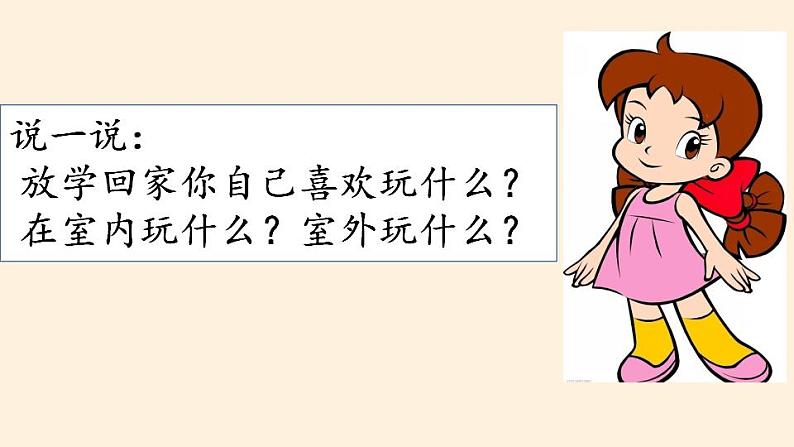 说一说：
放学回家你自己喜欢玩什么？
在室内玩什么？室外玩什么？